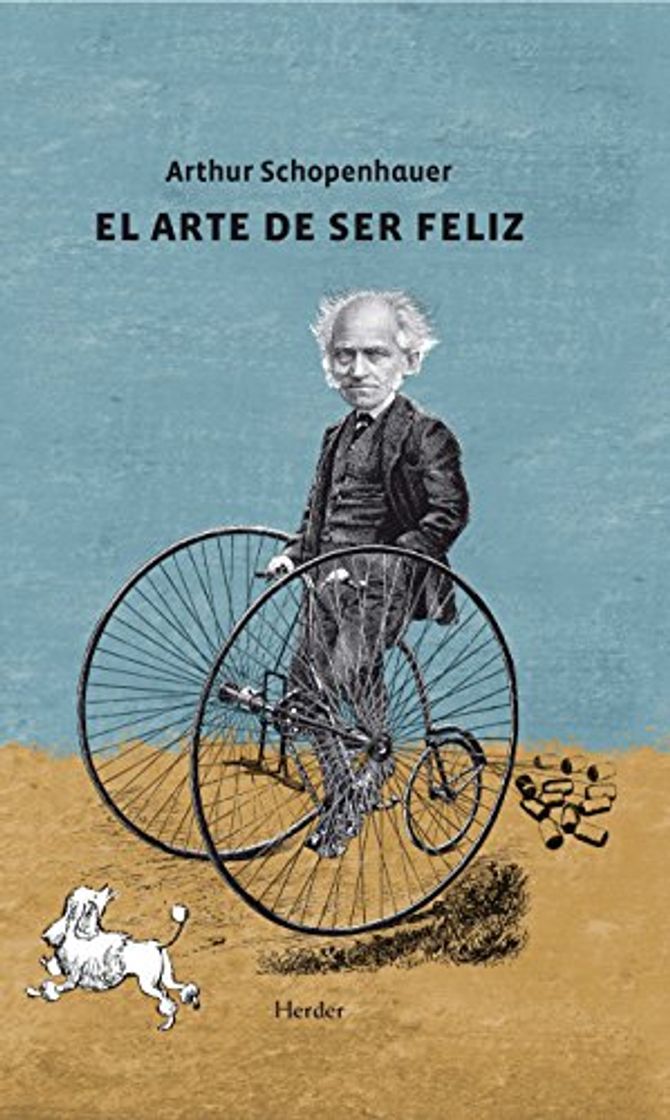 Arthur Schopenhauer
EL ARTE DE SER FELIZ

Herder